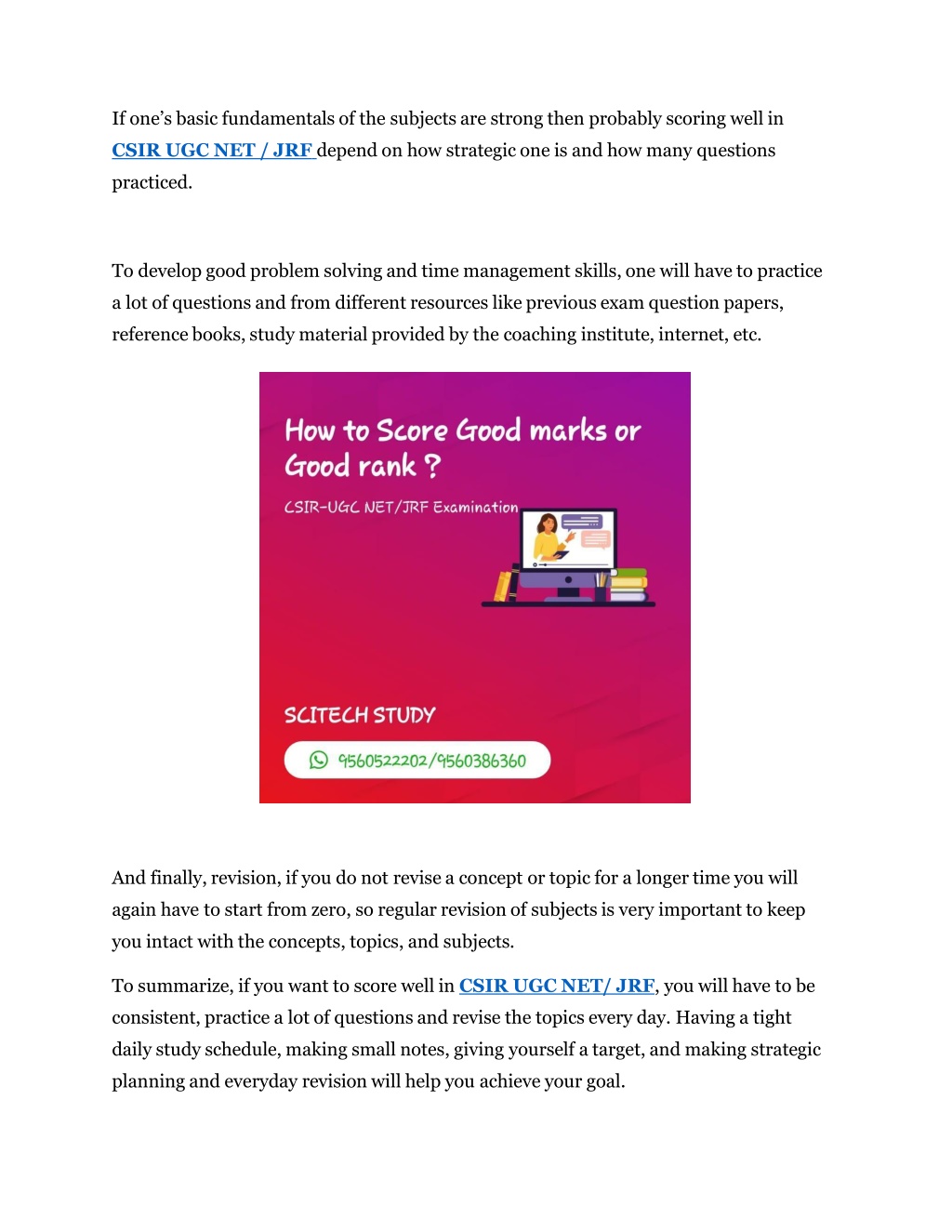 If one's basic fundamentals of the subjects are strong then probably scoring well in CSIR UGC NET / JRF depend on how strategic one is and how many questions practiced.

To develop good problem solving and time management skills, one will have to practice a lot of questions and from different resources like previous exam question papers, reference books, study material provided by the coaching institute, internet, etc.

How to Score Good marks or Good rank ?

CSIR-UGC NET/JRF Examination

SCITECH STUDY

9560522202/9560386360

And finally, revision, if you do not revise a concept or topic for a longer time you will again have to start from zero, so regular revision of subjects is very important to keep you intact with the concepts, topics, and subjects.

To summarize, if you want to score well in CSIR UGC NET/ JRF, you will have to be consistent, practice a lot of questions and revise the topics every day. Having a tight daily study schedule, making small notes, giving yourself a target, and making strategic planning and everyday revision will help you achieve your goal.